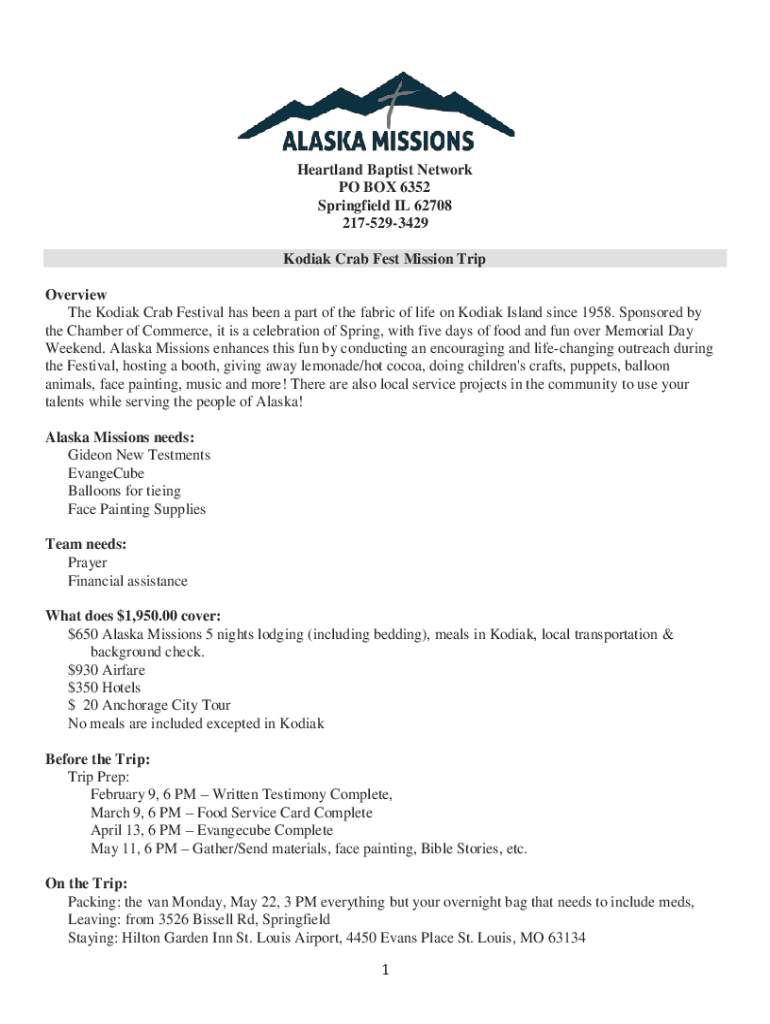 ALASKA MISSIONS

Heartland Baptist Network
PO BOX 6352
Springfield IL 62708
217-529-3429

Kodiak Crab Fest Mission Trip

Overview
The Kodiak Crab Festival has been a part of the fabric of life on Kodiak Island since 1958. Sponsored by the Chamber of Commerce, it is a celebration of Spring, with five days of food and fun over Memorial Day Weekend. Alaska Missions enhances this fun by conducting an encouraging and life-changing outreach during the Festival, hosting a booth, giving away lemonade/hot cocoa, doing children's crafts, puppets, balloon animals, face painting, music and more! There are also local service projects in the community to use your talents while serving the people of Alaska!

Alaska Missions needs:
Gideon New Testments
EvangeCube
Balloons for tieing
Face Painting Supplies

Team needs:
Prayer
Financial assistance

What does $1,950.00 cover:
$650 Alaska Missions 5 nights lodging (including bedding), meals in Kodiak, local transportation & background check.
$930 Airfare
$350 Hotels
$ 20 Anchorage City Tour
No meals are included excepted in Kodiak

Before the Trip:
Trip Prep:
February 9, 6 PM – Written Testimony Complete,
March 9, 6 PM – Food Service Card Complete
April 13, 6 PM – Evangecube Complete
May 11, 6 PM – Gather/Send materials, face painting, Bible Stories, etc.

On the Trip:
Packing: the van Monday, May 22, 3 PM everything but your overnight bag that needs to include meds,
Leaving: from 3526 Bissell Rd, Springfield
Staying: Hilton Garden Inn St. Louis Airport, 4450 Evans Place St. Louis, MO 63134

1